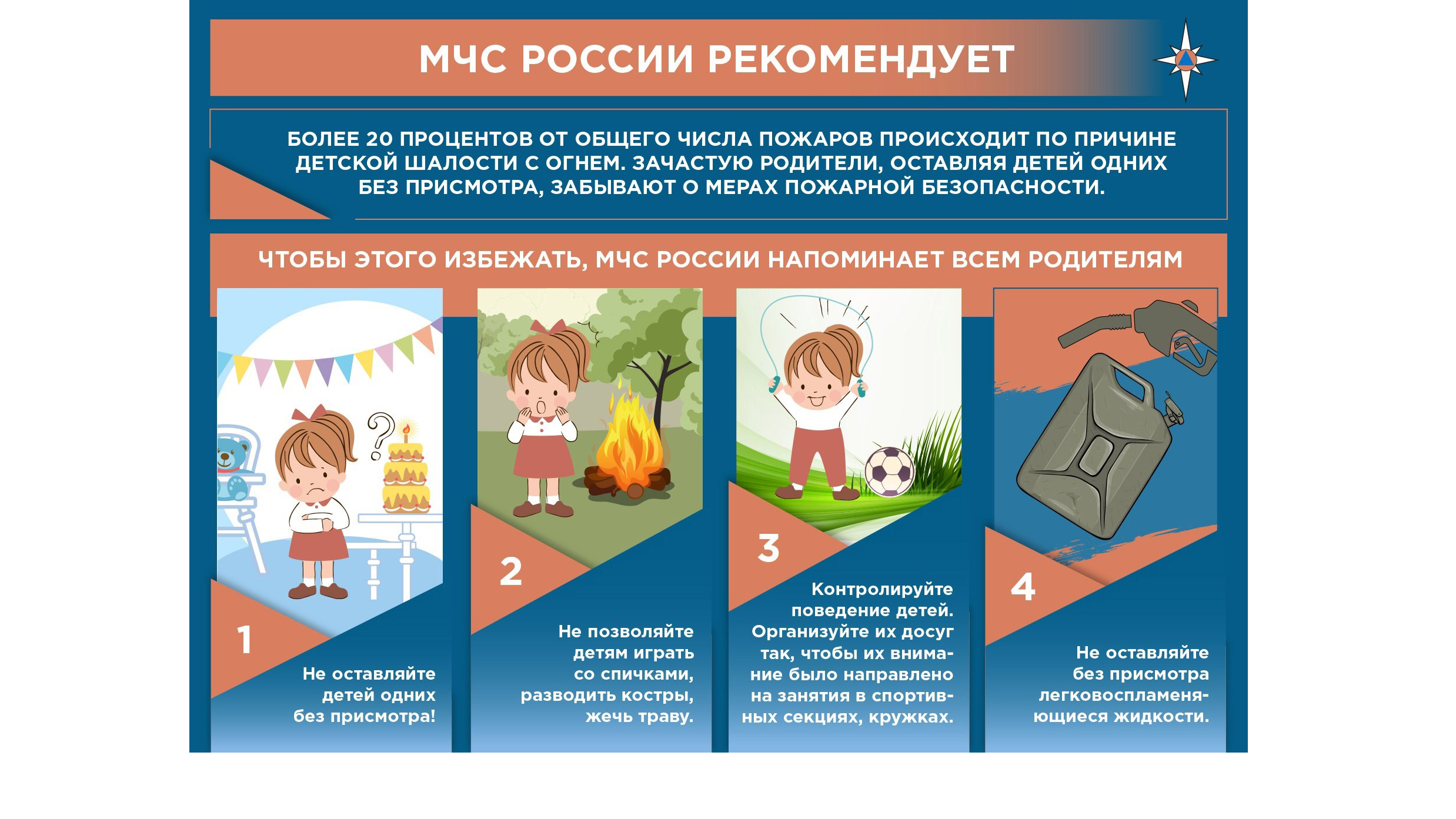 МЧС РОССИИ РЕКОМЕНДУЕТ

БОЛЕЕ 20 ПРОЦЕНТОВ ОТ ОБЩЕГО ЧИСЛА ПОЖАРОВ ПРОИСХОДИТ ПО ПРИЧИНЕ ДЕТСКОЙ ШАЛОСТИ С ОГНЕМ. ЗАЧАСТУЮ РОДИТЕЛИ, ОСТАВЛЯЯ ДЕТЕЙ ОДНИХ БЕЗ ПРИСМОТРА, ЗАБЫВАЮТ О МЕРАХ ПОЖАРНОЙ БЕЗОПАСНОСТИ.

ЧТОБЫ ЭТОГО ИЗБЕЖАТЬ, МЧС РОССИИ НАПОМИНАЕТ ВСЕМ РОДИТЕЛЯМ

1
Не оставляйте детей одних без присмотра!

2
Не позволяйте детям играть со спичками, разводить костры, жечь траву.

3
Контролируйте поведение детей. Организуйте их досуг так, чтобы их внимание было направлено на занятия в спортивных секциях, кружках.

4
Не оставляйте без присмотра легковоспламеняющиеся жидкости.